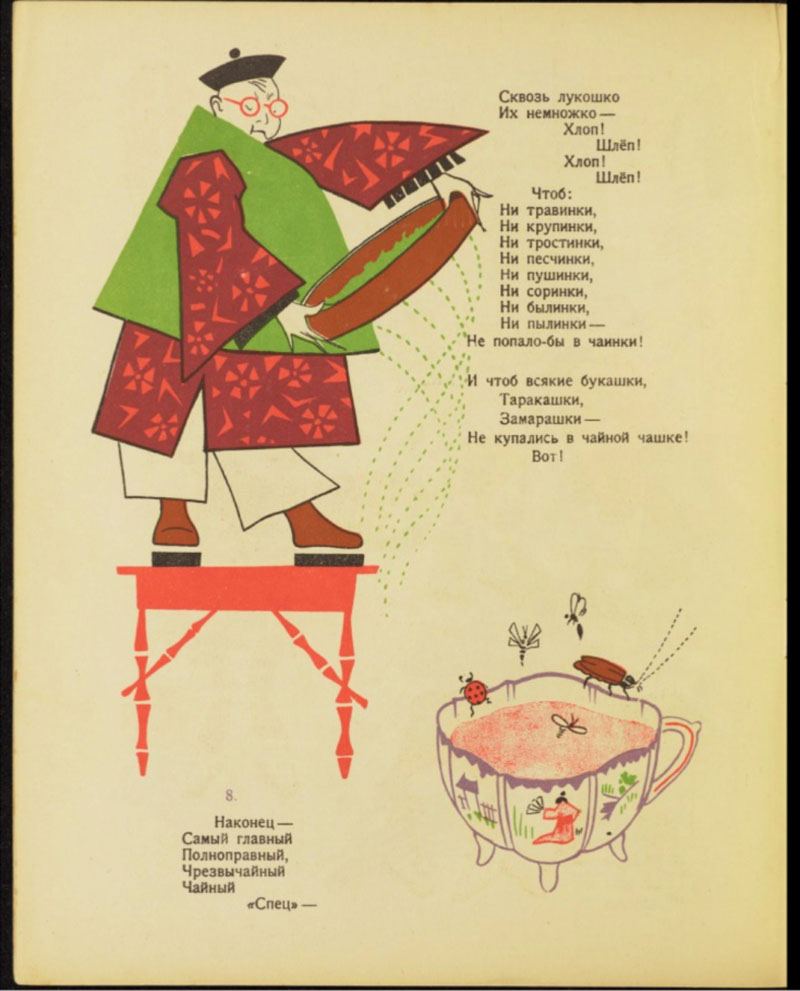 Сквозь лукошко
Их немножко —
Хлоп!
Шлёп!
Хлоп!
Шлёп!
Чтоб:
Ни травинки,
Ни крупинки,
Ни тростинки,
Ни песчинки,
Ни пушинки,
Ни соринки,
Ни былинки,
Ни пылинки —
Не попало-бы в чаинки!

И чтоб всякие букашки,
Таракашки,
Замарашки —
Не купались в чайной чашке!
Вот!

8.

Наконец —
Самый главный
Полноправный,
Чрезвычайный
Чайный
«Спец» —